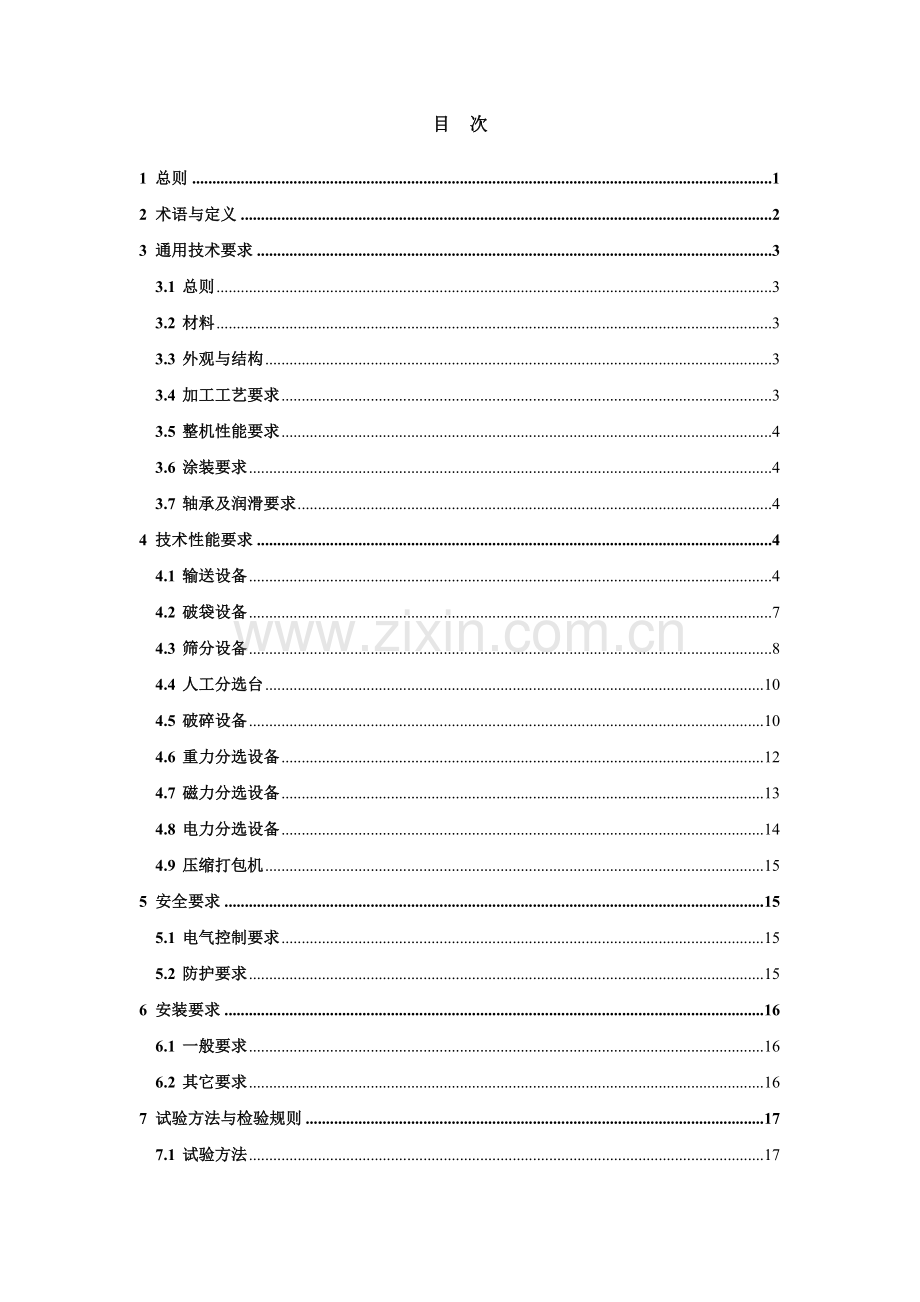 目 次

1 总则 1

2 术语与定义 2

3 通用技术要求 3

3.1 总则 3

3.2 材料 3

3.3 外观与结构 3

3.4 加工工艺要求 3

3.5 整机性能要求 4

3.6 涂装要求 4

3.7 轴承及润滑要求 4

4 技术性能要求 4

4.1 输送设备 4

4.2 破袋设备 7

4.3 筛分设备 8

4.4 人工分选台 10

4.5 破碎设备 10

4.6 重力分选设备 12

4.7 磁力分选设备 13

4.8 电力分选设备 14

4.9 压缩打包机 15

5 安全要求 15

5.1 电气控制要求 15

5.2 防护要求 15

6 安装要求 16

6.1 一般要求 16

6.2 其它要求 16

7 试验方法与检验规则 17

7.1 试验方法 17

www.zixin.com.cn